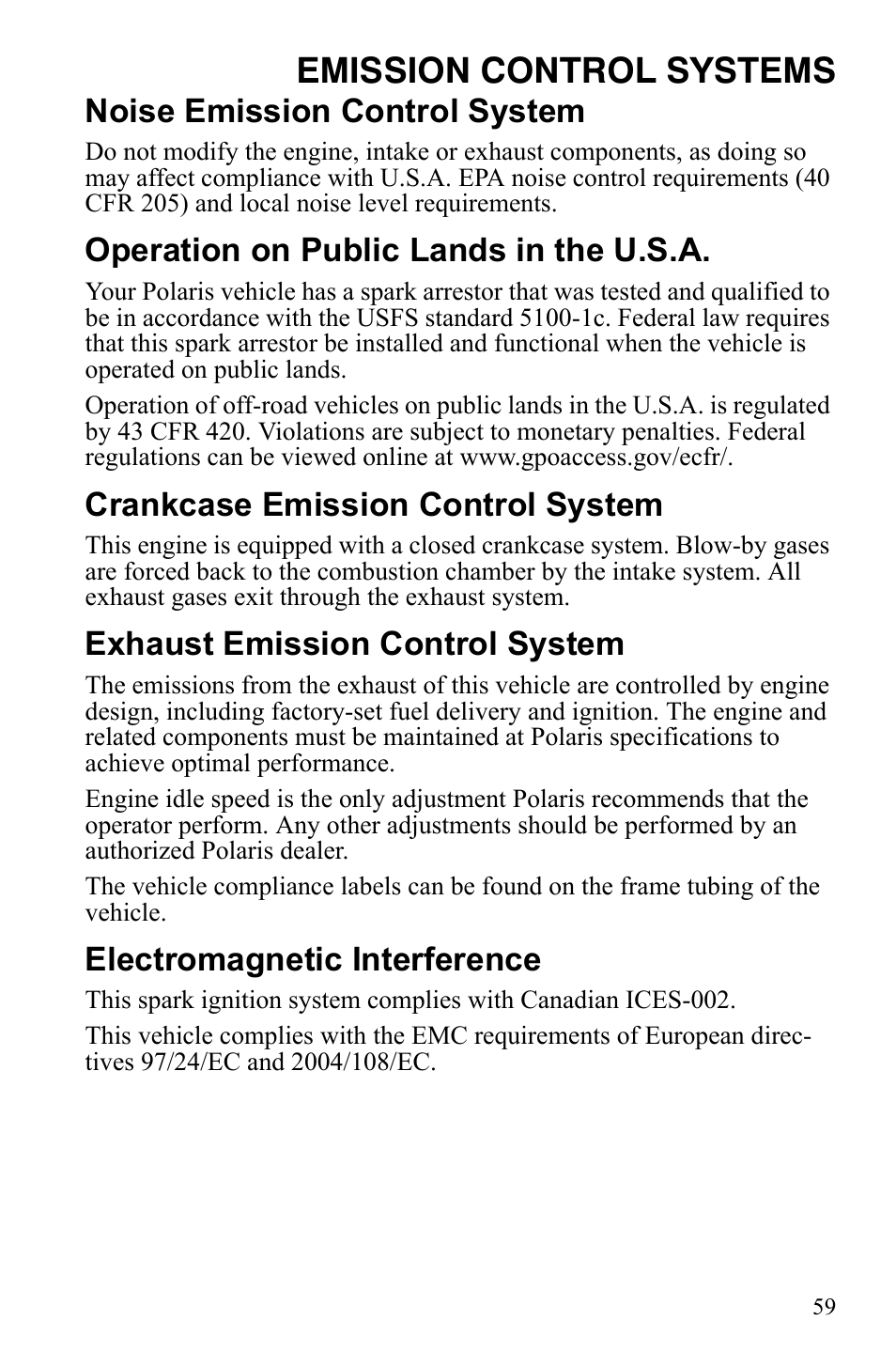 EMISSION CONTROL SYSTEMS

Noise Emission Control System

Do not modify the engine, intake or exhaust components, as doing so may affect compliance with U.S.A. EPA noise control requirements (40 CFR 205) and local noise level requirements.

Operation on Public Lands in the U.S.A.

Your Polaris vehicle has a spark arrestor that was tested and qualified to be in accordance with the USFS standard 5100-1c. Federal law requires that this spark arrestor be installed and functional when the vehicle is operated on public lands.

Operation of off-road vehicles on public lands in the U.S.A. is regulated by 43 CFR 420. Violations are subject to monetary penalties. Federal regulations can be viewed online at www.gpoaccess.gov/ecfr/.

Crankcase Emission Control System

This engine is equipped with a closed crankcase system. Blow-by gases are forced back to the combustion chamber by the intake system. All exhaust gases exit through the exhaust system.

Exhaust Emission Control System

The emissions from the exhaust of this vehicle are controlled by engine design, including factory-set fuel delivery and ignition. The engine and related components must be maintained at Polaris specifications to achieve optimal performance.

Engine idle speed is the only adjustment Polaris recommends that the operator perform. Any other adjustments should be performed by an authorized Polaris dealer.

The vehicle compliance labels can be found on the frame tubing of the vehicle.

Electromagnetic Interference

This spark ignition system complies with Canadian ICES-002.

This vehicle complies with the EMC requirements of European directives 97/24/EC and 2004/108/EC.

59